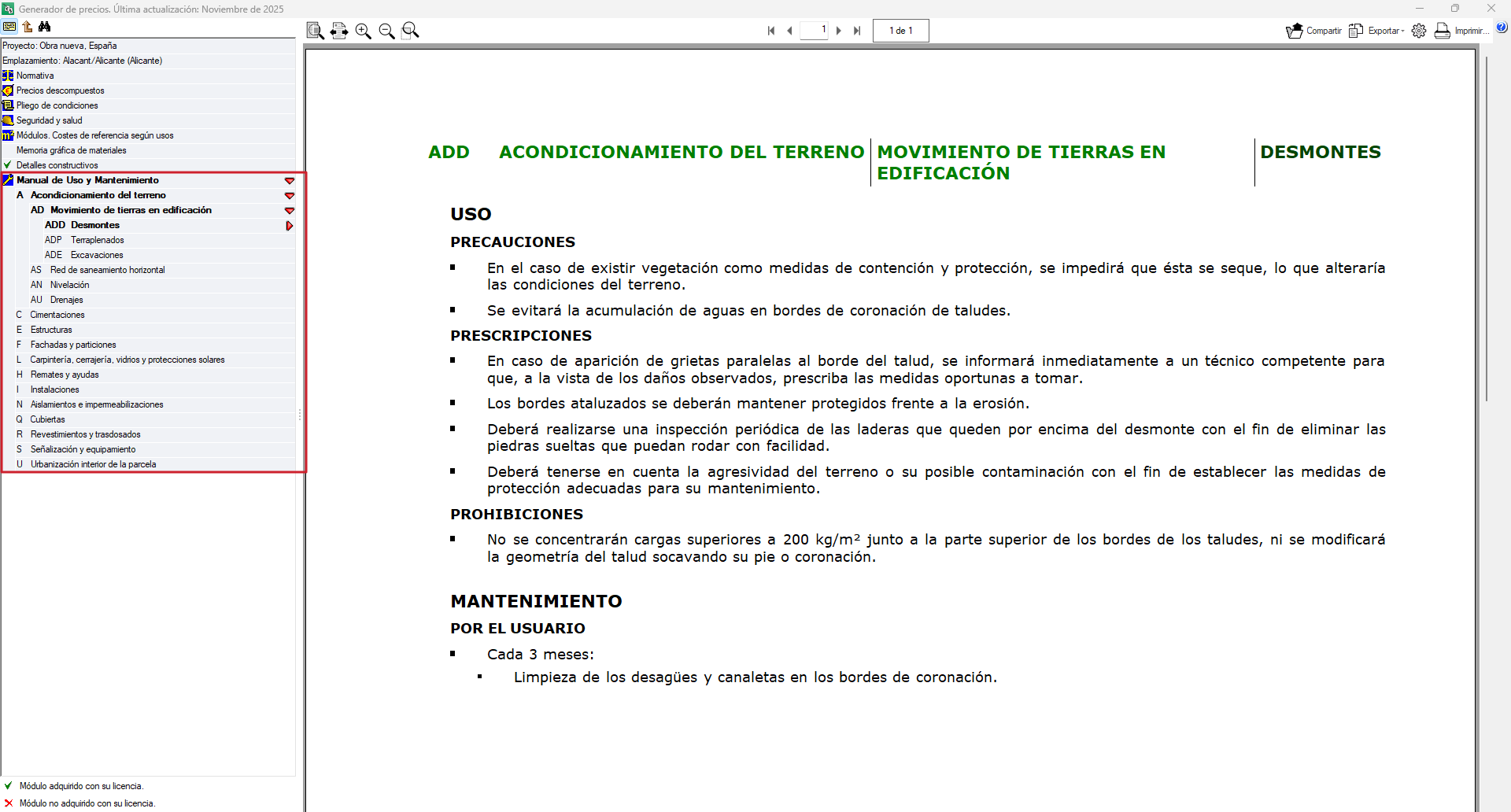 Generador de precios. Última actualización: Noviembre de 2025

Proyecto: Obra nueva, España
Emplazamiento: Alacant/Alicante (Alicante)
Normativa
Precios descompuestos
Pliego de condiciones
Seguridad y salud
Módulos. Costes de referencia según usos
Memoria gráfica de materiales
Detalles constructivos
Manual de Uso y Mantenimiento
A Acondicionamiento del terreno
AD Movimiento de tierras en edificación
ADD Desmontes
ADP Terraplenados
ADE Excavaciones
AS Red de saneamiento horizontal
AN Nivelación
AU Drenajes
C Cimentaciones
E Estructuras
F Fachadas y particiones
L Carpintería, cerrajería, vidrios y protecciones solares
H Remates y ayudas
I Instalaciones
N Aislamientos e impermeabilizaciones
Q Cubiertas
R Revestimientos y trasdosados
S Señalización y equipamiento
U Urbanización interior de la parcela

Módulo adquirido con su licencia.
Módulo no adquirido con su licencia.

1 1 de 1 Compartir Exportar Imprimir...

ADD ACONDICIONAMIENTO DEL TERRENO MOVIMIENTO DE TIERRAS EN EDIFICACIÓN DESMONTES

USO

PRECAUCIONES

▪ En el caso de existir vegetación como medidas de contención y protección, se impedirá que ésta se seque, lo que alteraría las condiciones del terreno.

▪ Se evitará la acumulación de aguas en bordes de coronación de taludes.

PRESCRIPCIONES

▪ En caso de aparición de grietas paralelas al borde del talud, se informará inmediatamente a un técnico competente para que, a la vista de los daños observados, prescriba las medidas oportunas a tomar.

▪ Los bordes ataluzados se deberán mantener protegidos frente a la erosión.

▪ Deberá realizarse una inspección periódica de las laderas que queden por encima del desmonte con el fin de eliminar las piedras sueltas que puedan rodar con facilidad.

▪ Deberá tenerse en cuenta la agresividad del terreno o su posible contaminación con el fin de establecer las medidas de protección adecuadas para su mantenimiento.

PROHIBICIONES

▪ No se concentrarán cargas superiores a 200 kg/m² junto a la parte superior de los bordes de los taludes, ni se modificará la geometría del talud socavando su pie o coronación.

MANTENIMIENTO

POR EL USUARIO

▪ Cada 3 meses:

▪ Limpieza de los desagües y canaletas en los bordes de coronación.